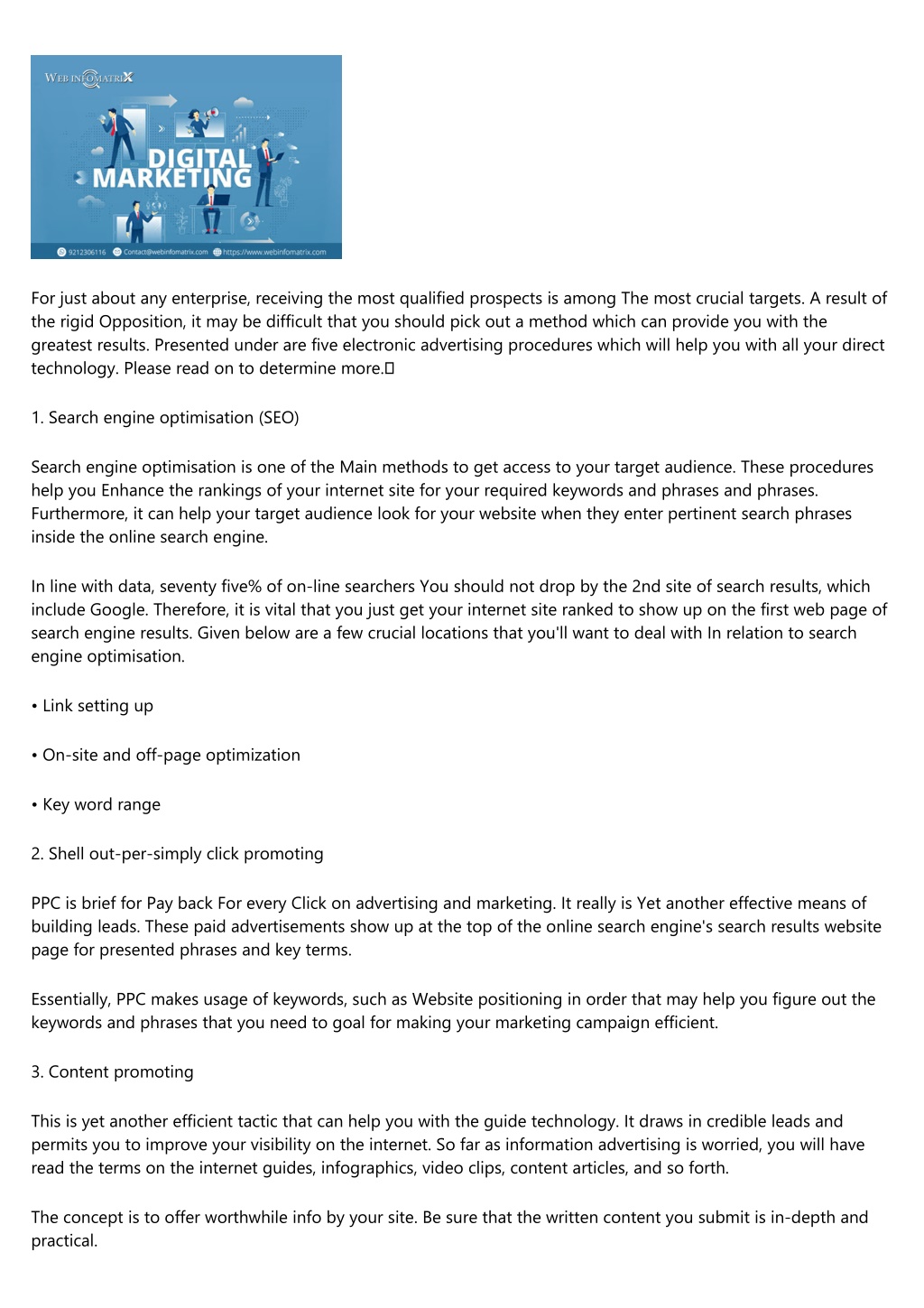 WEB INFOMATRIX

DIGITAL MARKETING

9212306116 Contact@webinfomatrix.com https://www.webinfomatrix.com

For just about any enterprise, receiving the most qualified prospects is among The most crucial targets. A result of the rigid Opposition, it may be difficult that you should pick out a method which can provide you with the greatest results. Presented under are five electronic advertising procedures which will help you with all your direct technology. Please read on to determine more.

1. Search engine optimisation (SEO)

Search engine optimisation is one of the Main methods to get access to your target audience. These procedures help you Enhance the rankings of your internet site for your required keywords and phrases and phrases. Furthermore, it can help your target audience look for your website when they enter pertinent search phrases inside the online search engine.

In line with data, seventy five% of on-line searchers You should not drop by the 2nd site of search results, which include Google. Therefore, it is vital that you just get your internet site ranked to show up on the first web page of search engine results. Given below are a few crucial locations that you'll want to deal with In relation to search engine optimisation.

• Link setting up

• On-site and off-page optimization

• Key word range

2. Shell out-per-simply click promoting

PPC is brief for Pay back For every Click on advertising and marketing. It really is Yet another effective means of building leads. These paid advertisements show up at the top of the online search engine's search results website page for presented phrases and key terms.

Essentially, PPC makes usage of keywords, such as Website positioning in order that may help you figure out the keywords and phrases that you need to goal for making your marketing campaign efficient.

3. Content promoting

This is yet another efficient tactic that can help you with the guide technology. It draws in credible leads and permits you to improve your visibility on the internet. So far as information advertising is worried, you will have read the terms on the internet guides, infographics, video clips, content articles, and so forth.

The concept is to offer worthwhile info by your site. Be sure that the written content you submit is in-depth and practical.